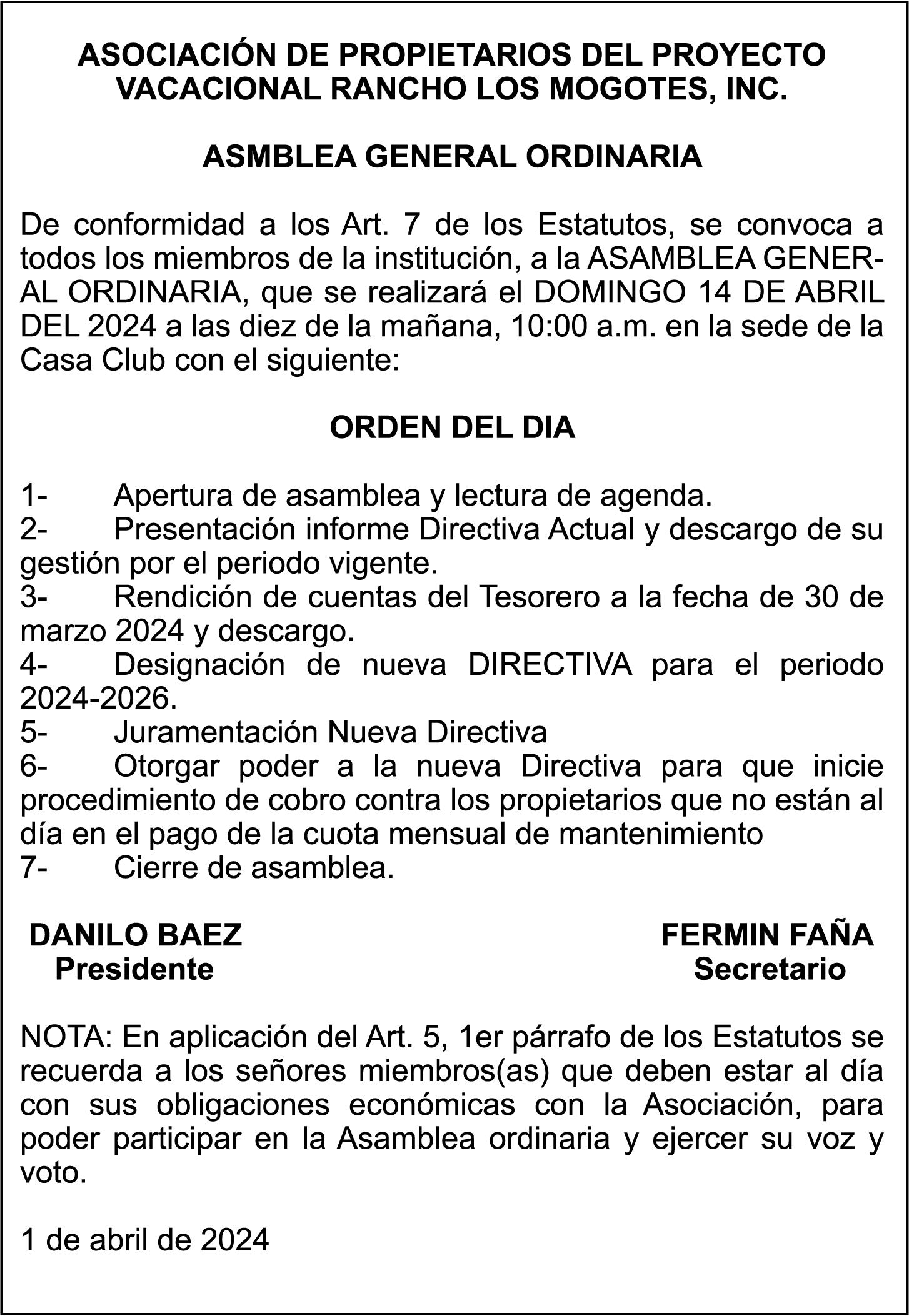 ASOCIACIÓN DE PROPIETARIOS DEL PROYECTO VACACIONAL RANCHO LOS MOGOTES, INC.

ASMBLEA GENERAL ORDINARIA

De conformidad a los Art. 7 de los Estatutos, se convoca a todos los miembros de la institución, a la ASAMBLEA GENERAL ORDINARIA, que se realizará el DOMINGO 14 DE ABRIL DEL 2024 a las diez de la mañana, 10:00 a.m. en la sede de la Casa Club con el siguiente:

ORDEN DEL DIA

1- Apertura de asamblea y lectura de agenda.
2- Presentación informe Directiva Actual y descargo de su gestión por el periodo vigente.
3- Rendición de cuentas del Tesorero a la fecha de 30 de marzo 2024 y descargo.
4- Designación de nueva DIRECTIVA para el periodo 2024-2026.
5- Juramentación Nueva Directiva
6- Otorgar poder a la nueva Directiva para que inicie procedimiento de cobro contra los propietarios que no están al día en el pago de la cuota mensual de mantenimiento
7- Cierre de asamblea.

DANILO BAEZ
Presidente

FERMIN FAÑA
Secretario

NOTA: En aplicación del Art. 5, 1er párrafo de los Estatutos se recuerda a los señores miembros(as) que deben estar al día con sus obligaciones económicas con la Asociación, para poder participar en la Asamblea ordinaria y ejercer su voz y voto.

1 de abril de 2024